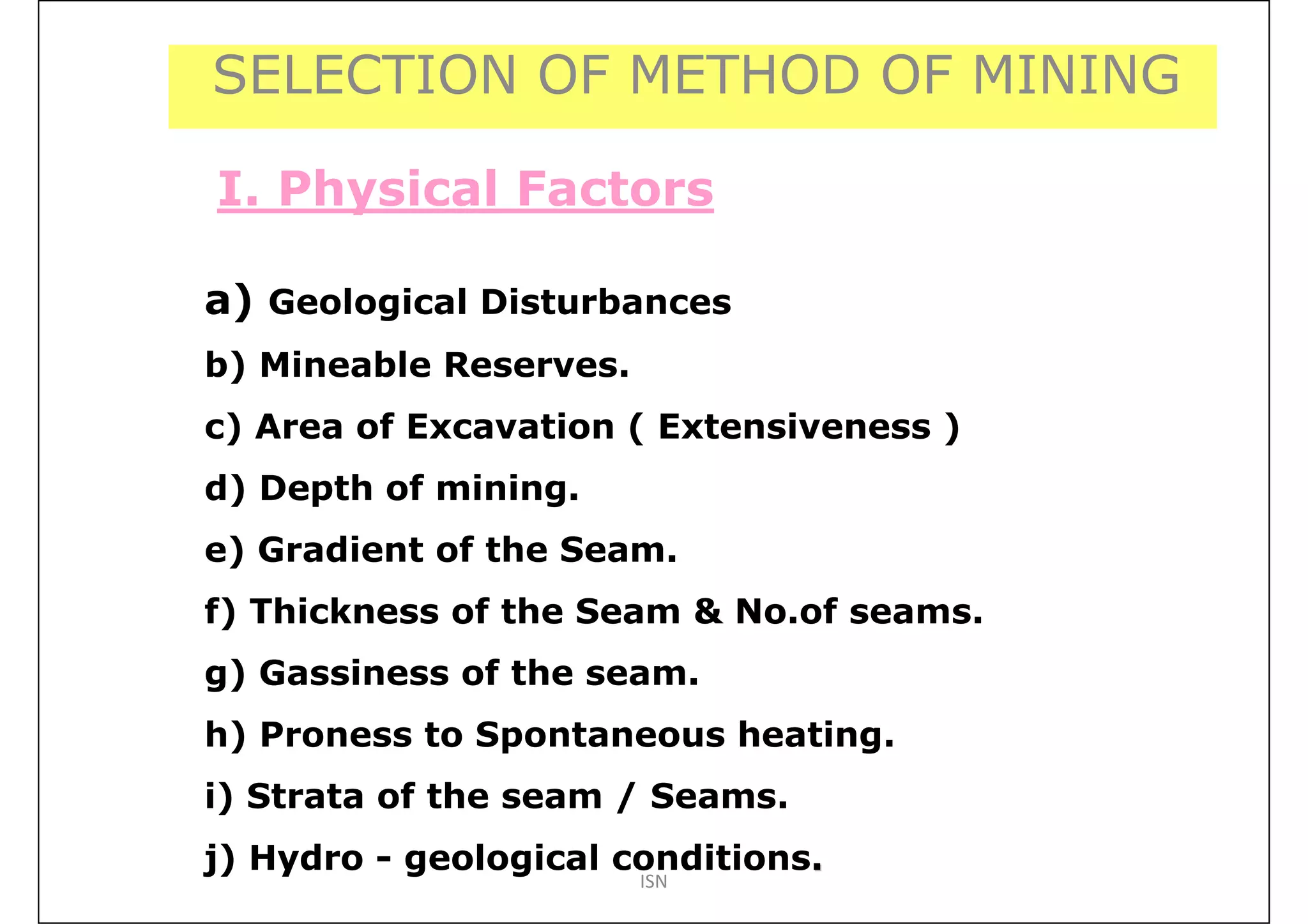 SELECTION OF METHOD OF MINING

I. Physical Factors

a) Geological Disturbances

b) Mineable Reserves.

c) Area of Excavation ( Extensiveness )

d) Depth of mining.

e) Gradient of the Seam.

f) Thickness of the Seam & No.of seams.

g) Gassiness of the seam.

h) Proness to Spontaneous heating.

i) Strata of the seam / Seams.

j) Hydro - geological conditions.

ISN